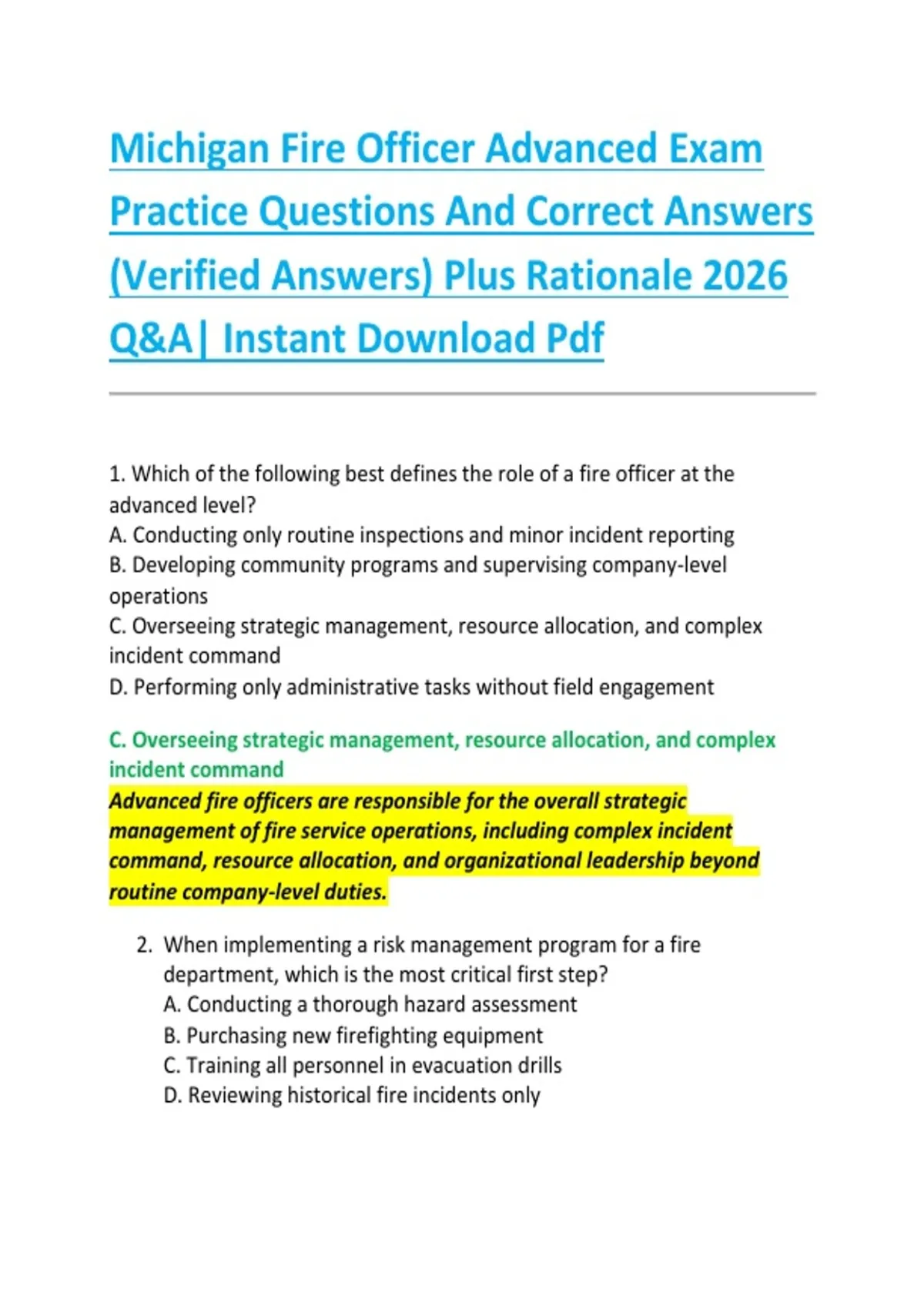 Michigan Fire Officer Advanced Exam Practice Questions And Correct Answers (Verified Answers) Plus Rationale 2026 Q&A| Instant Download Pdf

1. Which of the following best defines the role of a fire officer at the advanced level?
A. Conducting only routine inspections and minor incident reporting
B. Developing community programs and supervising company-level operations
C. Overseeing strategic management, resource allocation, and complex incident command
D. Performing only administrative tasks without field engagement

C. Overseeing strategic management, resource allocation, and complex incident command
Advanced fire officers are responsible for the overall strategic management of fire service operations, including complex incident command, resource allocation, and organizational leadership beyond routine company-level duties.

2. When implementing a risk management program for a fire department, which is the most critical first step?
A. Conducting a thorough hazard assessment
B. Purchasing new firefighting equipment
C. Training all personnel in evacuation drills
D. Reviewing historical fire incidents only